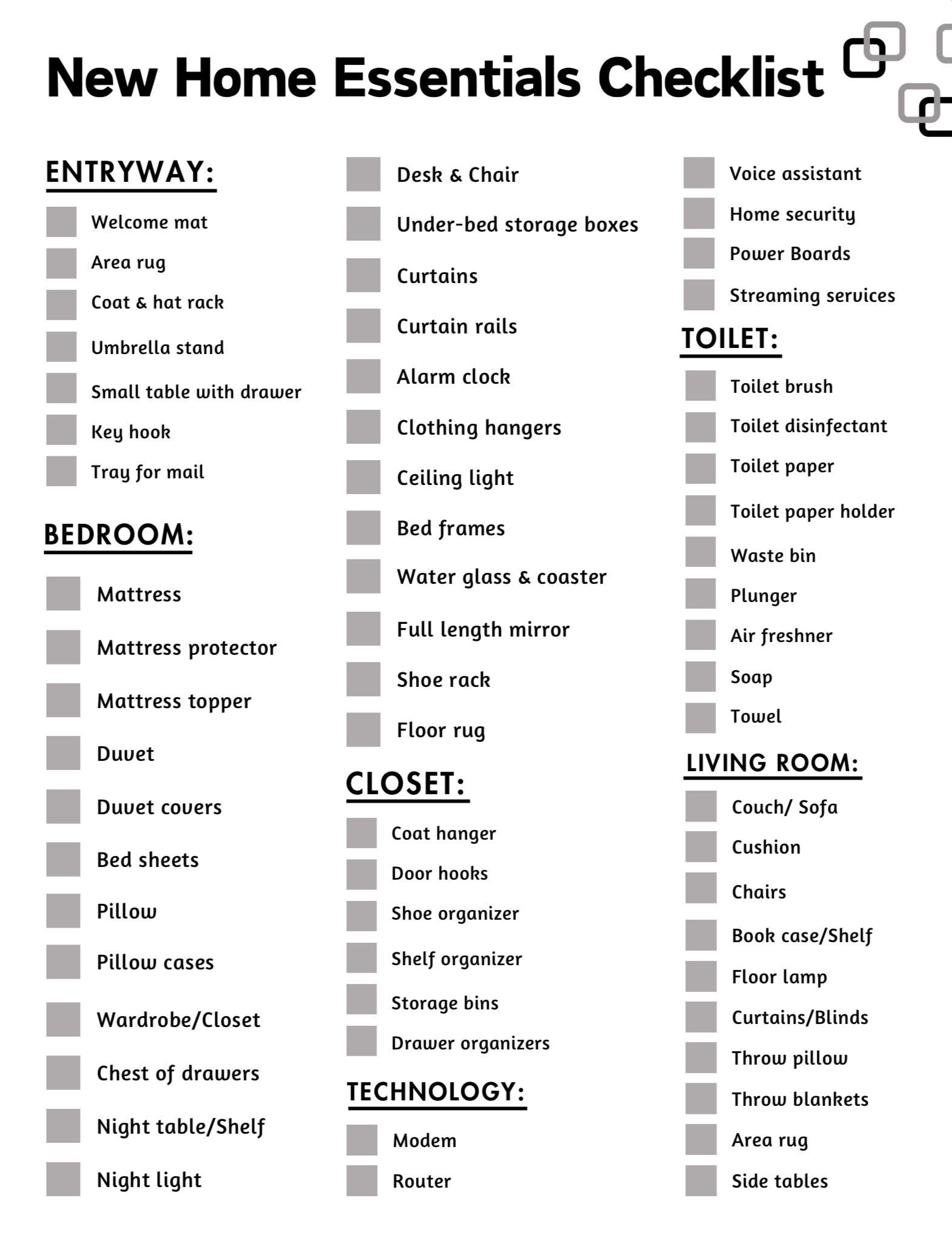 New Home Essentials Checklist

ENTRYWAY:

Welcome mat
Area rug
Coat & hat rack
Umbrella stand
Small table with drawer
Key hook
Tray for mail

BEDROOM:

Mattress
Mattress protector
Mattress topper
Duvet
Duvet covers
Bed sheets
Pillow
Pillow cases
Wardrobe/Closet
Chest of drawers
Night table/Shelf
Night light

Desk & Chair
Under-bed storage boxes
Curtains
Curtain rails
Alarm clock
Clothing hangers
Ceiling light
Bed frames
Water glass & coaster
Full length mirror
Shoe rack
Floor rug

CLOSET:

Coat hanger
Door hooks
Shoe organizer
Shelf organizer
Storage bins
Drawer organizers

TECHNOLOGY:

Modem
Router

Voice assistant
Home security
Power Boards
Streaming services

TOILET:

Toilet brush
Toilet disinfectant
Toilet paper
Toilet paper holder
Waste bin
Plunger
Air freshner
Soap
Towel

LIVING ROOM:

Couch/ Sofa
Cushion
Chairs
Book case/Shelf
Floor lamp
Curtains/Blinds
Throw pillow
Throw blankets
Area rug
Side tables